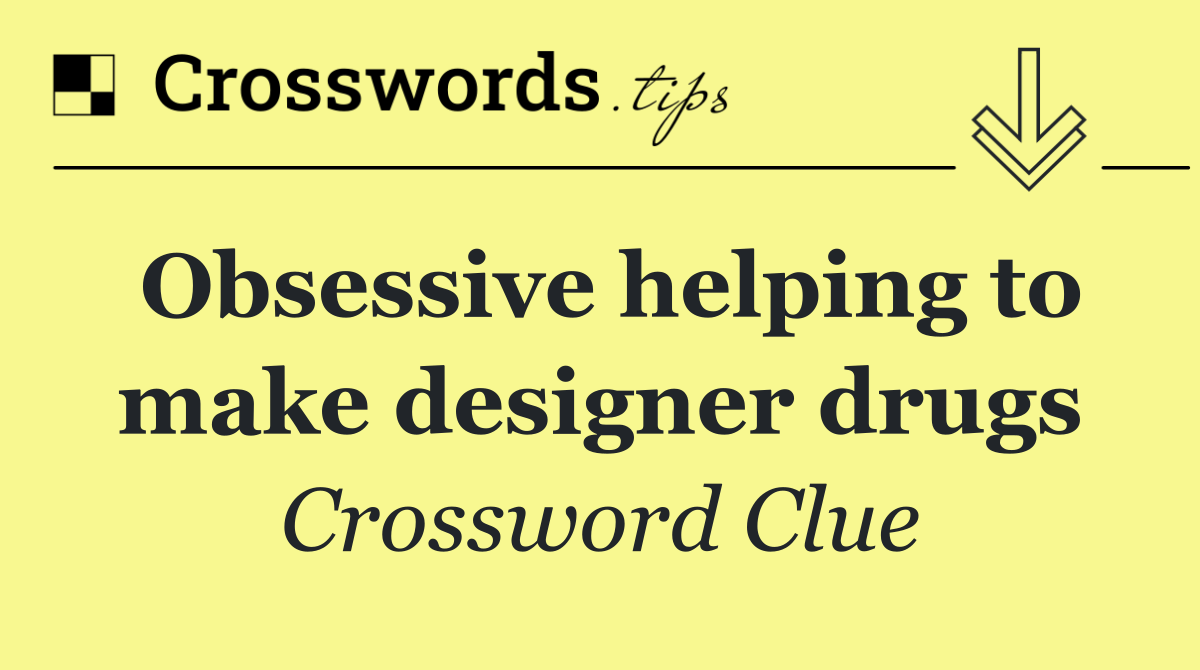 Crosswords.tips

Obsessive helping to make designer drugs

Crossword Clue